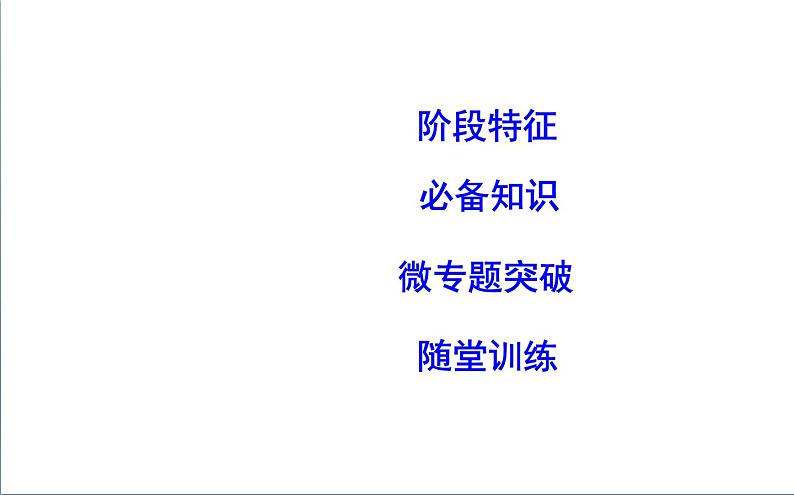 阶段特征

必备知识

微专题突破

随堂训练